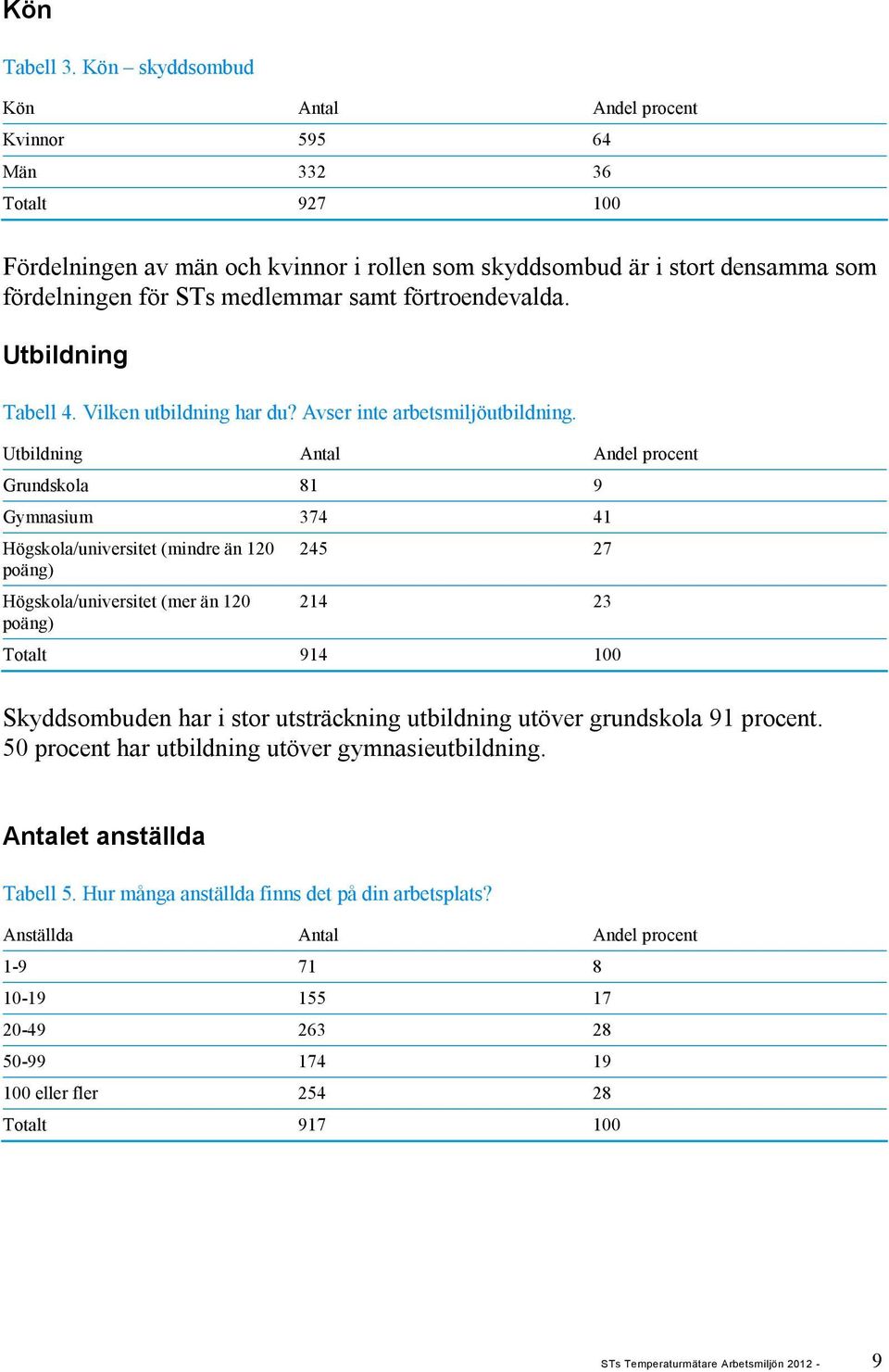 Kön

Tabell 3. Kön – skyddsombud

| Kön | Antal | Andel procent |
|---|---|---|
| Kvinnor | 595 | 64 |
| Män | 332 | 36 |
| Totalt | 927 | 100 |

Fördelningen av män och kvinnor i rollen som skyddsombud är i stort densamma som fördelningen för STs medlemmar samt förtroendevalda.

Utbildning

Tabell 4. Vilken utbildning har du? Avser inte arbetsmiljöutbildning.

| Utbildning | Antal | Andel procent |
|---|---|---|
| Grundskola | 81 | 9 |
| Gymnasium | 374 | 41 |
| Högskola/universitet (mindre än 120 poäng) | 245 | 27 |
| Högskola/universitet (mer än 120 poäng) | 214 | 23 |
| Totalt | 914 | 100 |

Skyddsombuden har i stor utsträckning utbildning utöver grundskola 91 procent. 50 procent har utbildning utöver gymnasieutbildning.

Antalet anställda

Tabell 5. Hur många anställda finns det på din arbetsplats?

| Anställda | Antal | Andel procent |
|---|---|---|
| 1-9 | 71 | 8 |
| 10-19 | 155 | 17 |
| 20-49 | 263 | 28 |
| 50-99 | 174 | 19 |
| 100 eller fler | 254 | 28 |
| Totalt | 917 | 100 |

STs Temperaturmätare Arbetsmiljön 2012 - 9